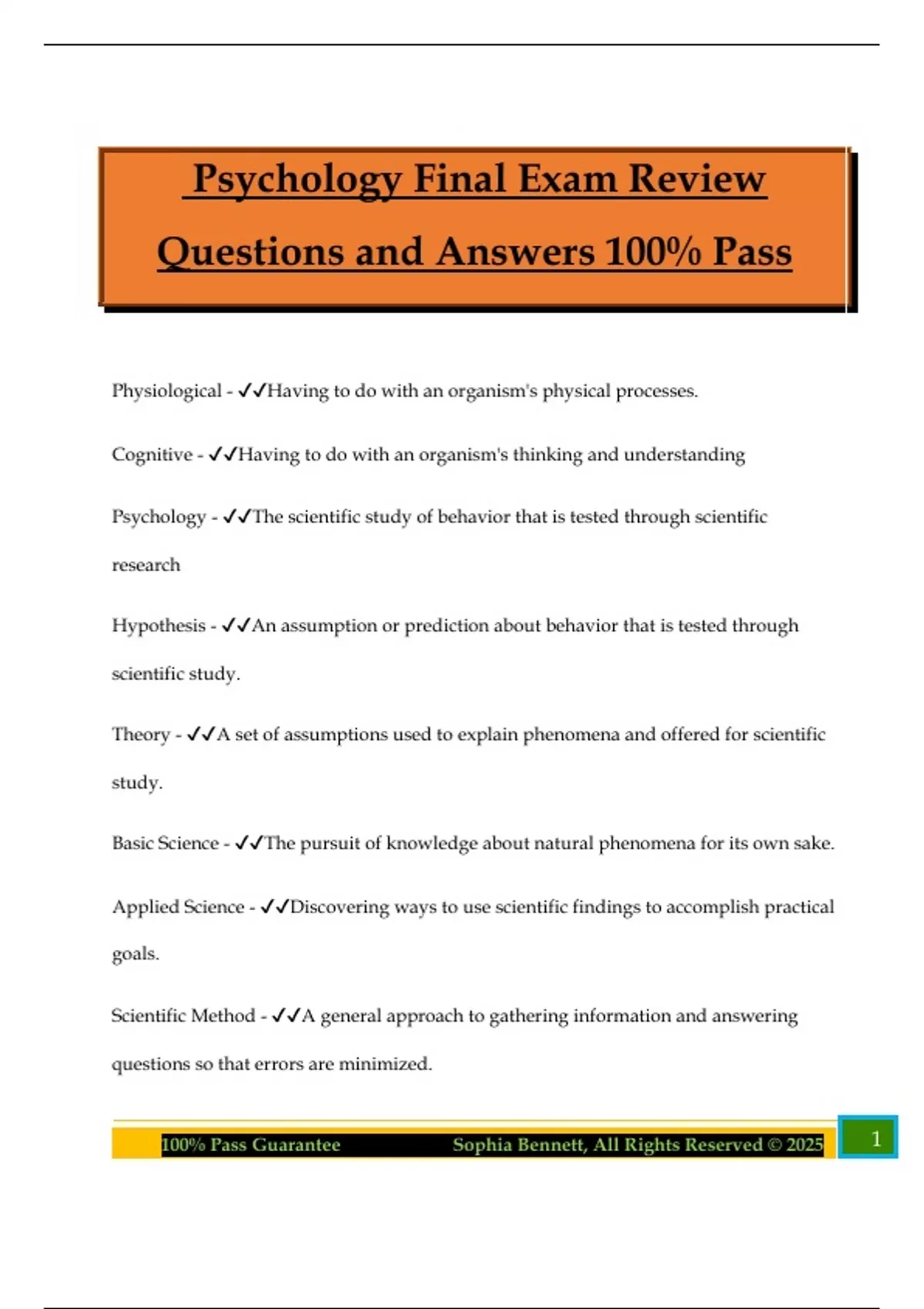 Psychology Final Exam Review Questions and Answers 100% Pass

Physiological - ✓✓Having to do with an organism's physical processes.

Cognitive - ✓✓Having to do with an organism's thinking and understanding

Psychology - ✓✓The scientific study of behavior that is tested through scientific research

Hypothesis - ✓✓An assumption or prediction about behavior that is tested through scientific study.

Theory - ✓✓A set of assumptions used to explain phenomena and offered for scientific study.

Basic Science - ✓✓The pursuit of knowledge about natural phenomena for its own sake.

Applied Science - ✓✓Discovering ways to use scientific findings to accomplish practical goals.

Scientific Method - ✓✓A general approach to gathering information and answering questions so that errors are minimized.

100% Pass Guarantee Sophia Bennett, All Rights Reserved © 2025 1